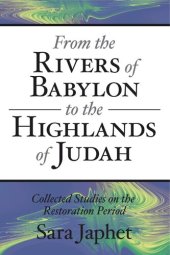 From the
RIVERS of
BABYLON
to the
HIGHLANDS
of JUDAH

Collected Studies on the
Restoration Period

Sara Japhet